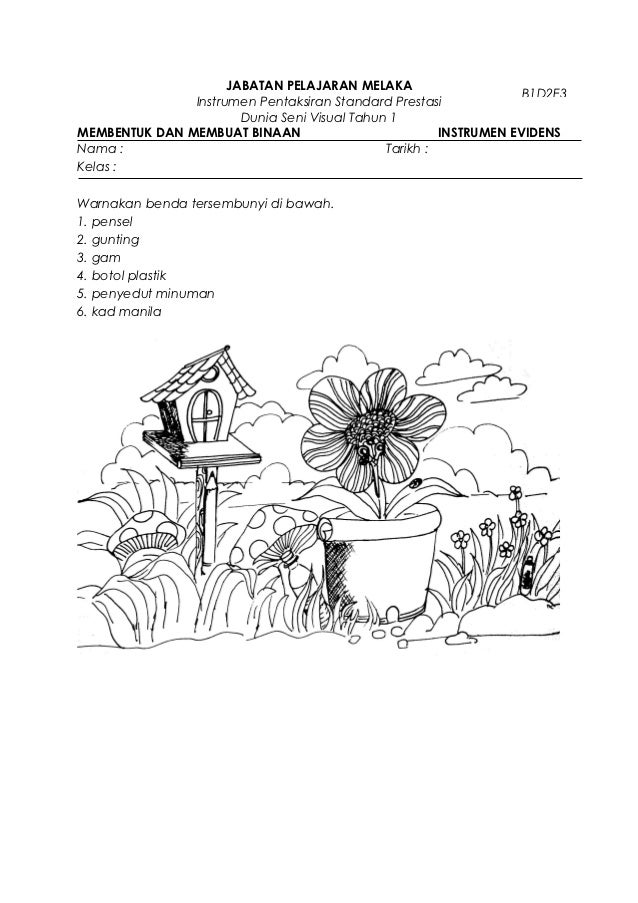 JABATAN PELAJARAN MELAKA
B1D2E3
Instrumen Pentaksiran Standard Prestasi
Dunia Seni Visual Tahun 1
MEMBENTUK DAN MEMBUAT BINAAN
INSTRUMEN EVIDENS
Nama :
Tarikh :
Kelas :

Warnakan benda tersembunyi di bawah.
1. pensel
2. gunting
3. gam
4. botol plastik
5. penyedut minuman
6. kad manila